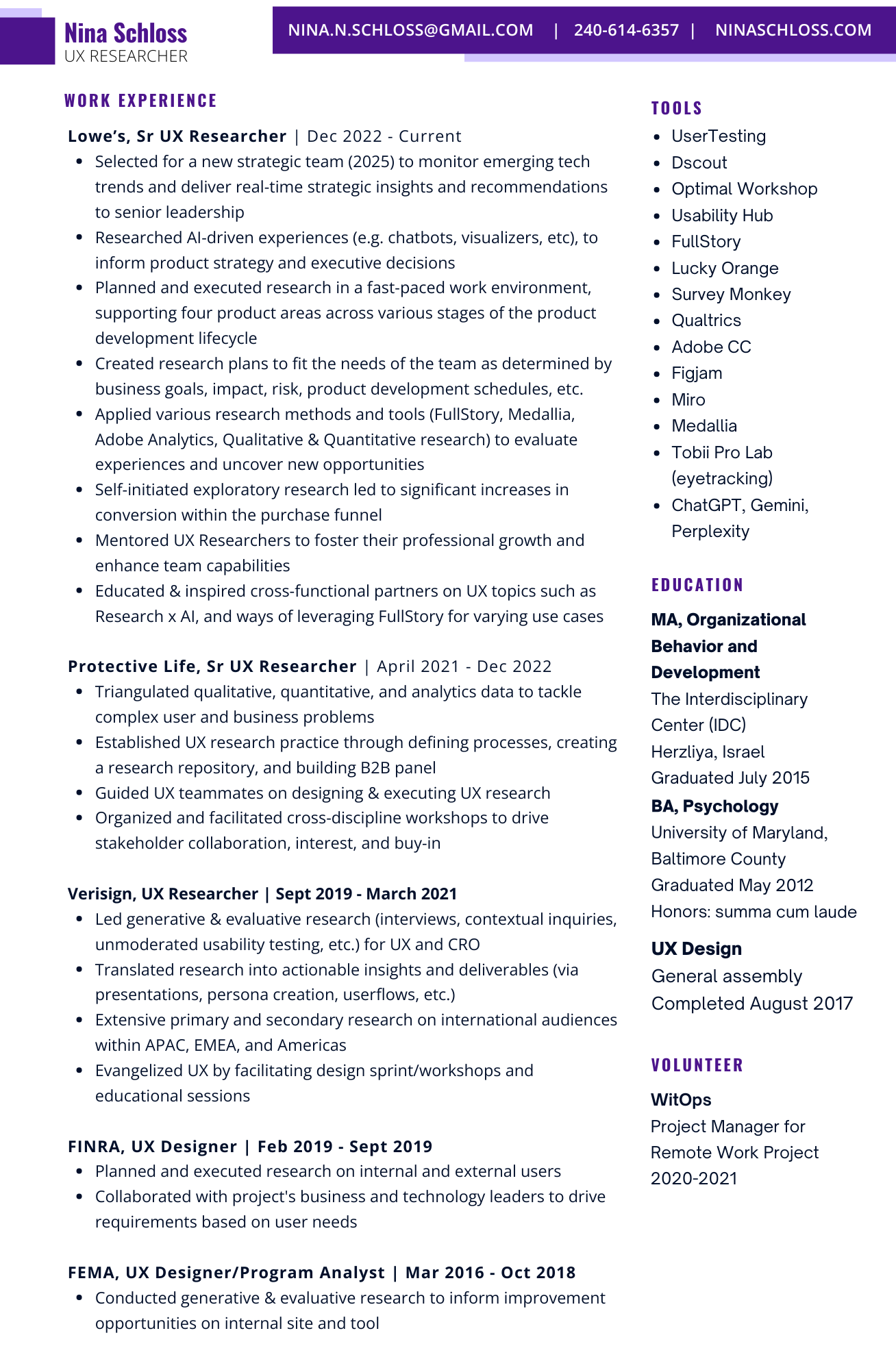 Nina Schloss
UX RESEARCHER

NINA.N.SCHLOSS@GMAIL.COM | 240-614-6357 | NINASCHLOSS.COM

WORK EXPERIENCE

Lowe's, Sr UX Researcher | Dec 2022 - Current
- Selected for a new strategic team (2025) to monitor emerging tech trends and deliver real-time strategic insights and recommendations to senior leadership
- Researched AI-driven experiences (e.g. chatbots, visualizers, etc), to inform product strategy and executive decisions
- Planned and executed research in a fast-paced work environment, supporting four product areas across various stages of the product development lifecycle
- Created research plans to fit the needs of the team as determined by business goals, impact, risk, product development schedules, etc.
- Applied various research methods and tools (FullStory, Medallia, Adobe Analytics, Qualitative & Quantitative research) to evaluate experiences and uncover new opportunities
- Self-initiated exploratory research led to significant increases in conversion within the purchase funnel
- Mentored UX Researchers to foster their professional growth and enhance team capabilities
- Educated & inspired cross-functional partners on UX topics such as Research x AI, and ways of leveraging FullStory for varying use cases

Protective Life, Sr UX Researcher | April 2021 - Dec 2022
- Triangulated qualitative, quantitative, and analytics data to tackle complex user and business problems
- Established UX research practice through defining processes, creating a research repository, and building B2B panel
- Guided UX teammates on designing & executing UX research
- Organized and facilitated cross-discipline workshops to drive stakeholder collaboration, interest, and buy-in

Verisign, UX Researcher | Sept 2019 - March 2021
- Led generative & evaluative research (interviews, contextual inquiries, unmoderated usability testing, etc.) for UX and CRO
- Translated research into actionable insights and deliverables (via presentations, persona creation, userflows, etc.)
- Extensive primary and secondary research on international audiences within APAC, EMEA, and Americas
- Evangelized UX by facilitating design sprint/workshops and educational sessions

FINRA, UX Designer | Feb 2019 - Sept 2019
- Planned and executed research on internal and external users
- Collaborated with project's business and technology leaders to drive requirements based on user needs

FEMA, UX Designer/Program Analyst | Mar 2016 - Oct 2018
- Conducted generative & evaluative research to inform improvement opportunities on internal site and tool

TOOLS
- UserTesting
- Dscout
- Optimal Workshop
- Usability Hub
- FullStory
- Lucky Orange
- Survey Monkey
- Qualtrics
- Adobe CC
- Figjam
- Miro
- Medallia
- Tobii Pro Lab (eyetracking)
- ChatGPT, Gemini, Perplexity

EDUCATION
MA, Organizational Behavior and Development
The Interdisciplinary Center (IDC)
Herzliya, Israel
Graduated July 2015
BA, Psychology
University of Maryland, Baltimore County
Graduated May 2012
Honors: summa cum laude
UX Design
General assembly
Completed August 2017

VOLUNTEER
WitOps
Project Manager for Remote Work Project
2020-2021